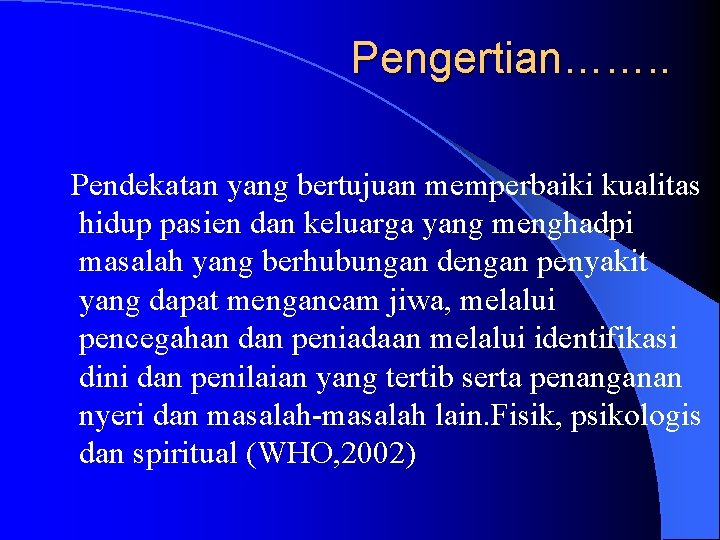 Pengertian……..

Pendekatan yang bertujuan memperbaiki kualitas hidup pasien dan keluarga yang menghadpi masalah yang berhubungan dengan penyakit yang dapat mengancam jiwa, melalui pencegahan dan peniadaan melalui identifikasi dini dan penilaian yang tertib serta penanganan nyeri dan masalah-masalah lain.Fisik, psikologis dan spiritual (WHO,2002)